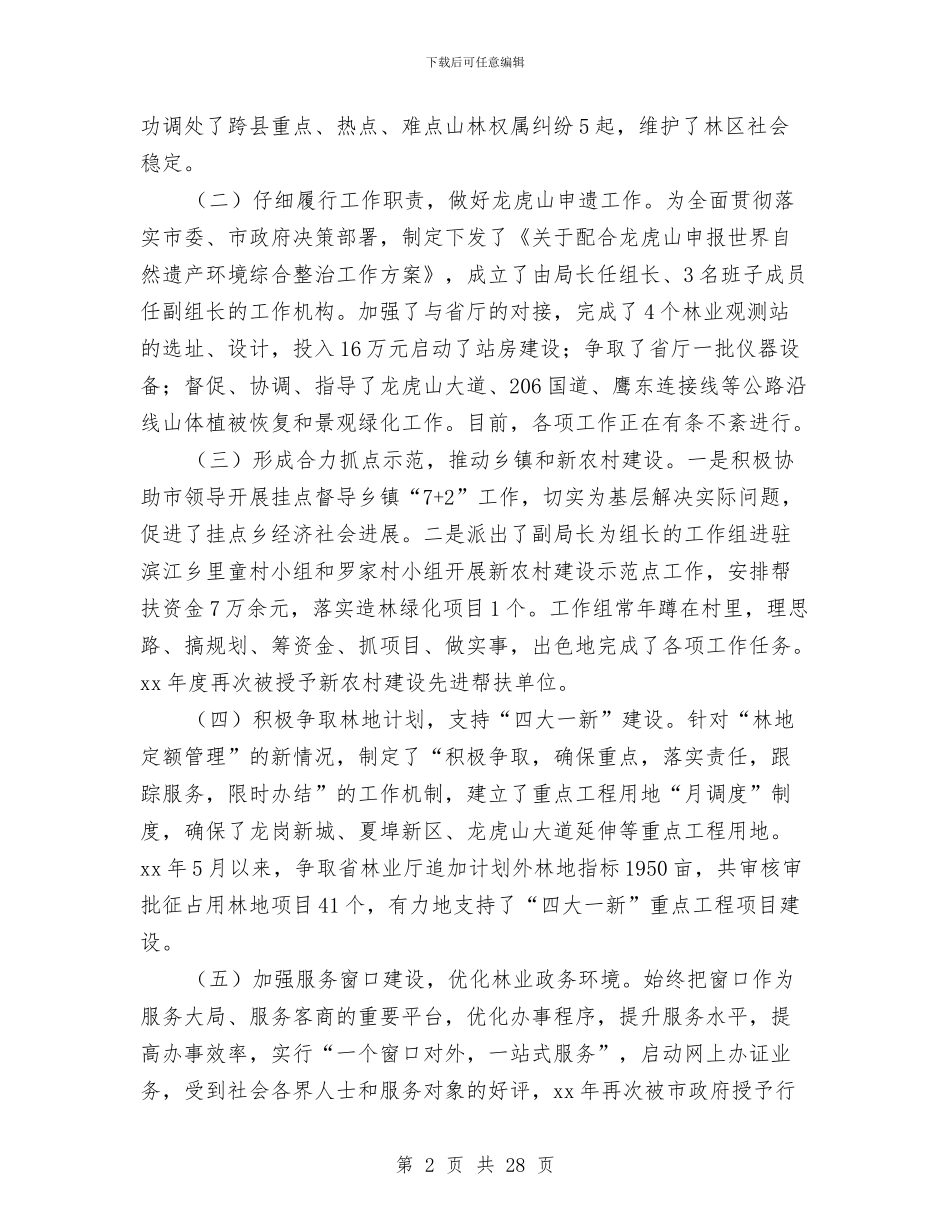 下载后可任意编辑

功调处了跨县重点、热点、难点山林权属纠纷5起，维护了林区社会稳定。

（二）仔细履行工作职责，做好龙虎山申遗工作。为全面贯彻落实市委、市政府决策部署，制定下发了《关于配合龙虎山申报世界自然遗产环境综合整治工作方案》，成立了由局长任组长、3名班子成员任副组长的工作机构。加强了与省厅的对接，完成了4个林业观测站的选址、设计，投入16万元启动了站房建设；争取了省厅一批仪器设备；督促、协调、指导了龙虎山大道、206国道、鹰东连接线等公路沿线山体植被恢复和景观绿化工作。目前，各项工作正在有条不紊进行。

（三）形成合力抓点示范，推动乡镇和新农村建设。一是积极协助市领导开展挂点督导乡镇“7+2”工作，切实为基层解决实际问题，促进了挂点乡经济社会进展。二是派出了副局长为组长的工作组进驻滨江乡里童村小组和罗家村小组开展新农村建设示范点工作，安排帮扶资金7万余元，落实造林绿化项目1个。工作组常年蹲在村里，理思路、搞规划、筹资金、抓项目、做实事，出色地完成了各项工作任务。xx年度再次被授予新农村建设先进帮扶单位。

（四）积极争取林地计划，支持“四大一新”建设。针对“林地定额管理”的新情况，制定了“积极争取，确保重点，落实责任，跟踪服务，限时办结”的工作机制，建立了重点工程用地“月调度”制度，确保了龙岗新城、夏埠新区、龙虎山大道延伸等重点工程用地。xx年5月以来，争取省林业厅追加计划外林地指标1950亩，共审核审批征占用林地项目41个，有力地支持了“四大一新”重点工程项目建设。

（五）加强服务窗口建设，优化林业政务环境。始终把窗口作为服务大局、服务客商的重要平台，优化办事程序，提升服务水平，提高办事效率，实行“一个窗口对外，一站式服务”，启动网上办证业务，受到社会各界人士和服务对象的好评，xx年再次被市政府授予行

第 2 页 共 28 页